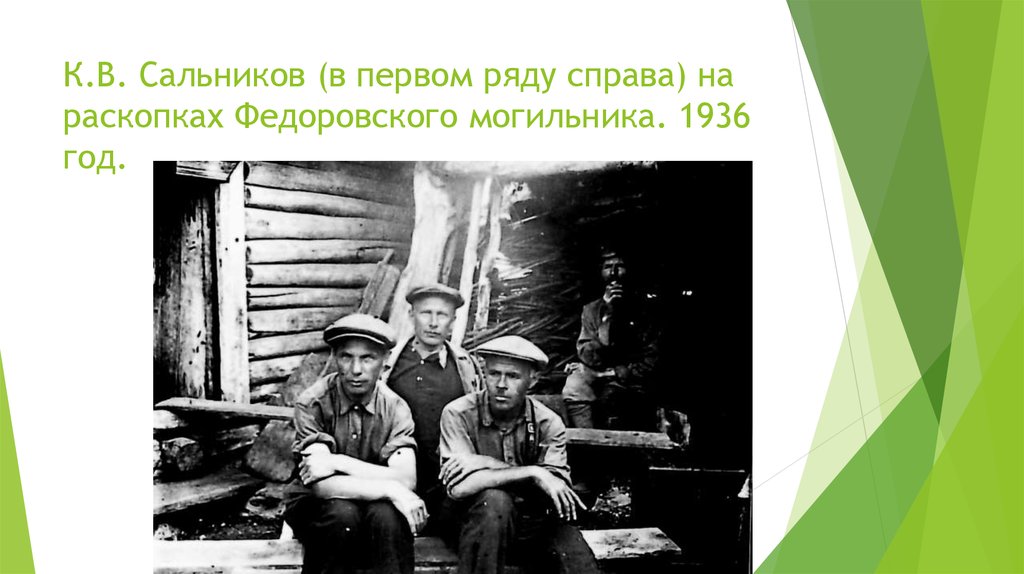 К.В. Сальников (в первом ряду справа) на раскопках Федоровского могильника. 1936 год.